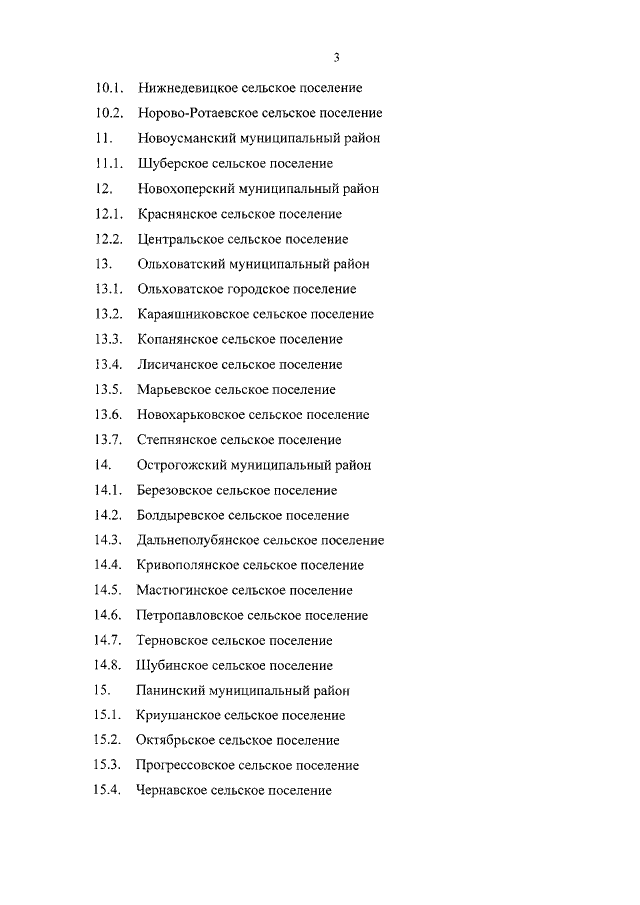 3

10.1. Нижнедевицкое сельское поселение

10.2. Норово-Ротаевское сельское поселение

11. Новоусманский муниципальный район

11.1. Шуберское сельское поселение

12. Новохоперский муниципальный район

12.1. Краснянское сельское поселение

12.2. Центральское сельское поселение

13. Ольховатский муниципальный район

13.1. Ольховатское городское поселение

13.2. Караяшниковское сельское поселение

13.3. Копанянское сельское поселение

13.4. Лисичанское сельское поселение

13.5. Марьевское сельское поселение

13.6. Новохарьковское сельское поселение

13.7. Степнянское сельское поселение

14. Острогожский муниципальный район

14.1. Березовское сельское поселение

14.2. Болдыревское сельское поселение

14.3. Дальнеполубянское сельское поселение

14.4. Кривополянское сельское поселение

14.5. Мастюгинское сельское поселение

14.6. Петропавловское сельское поселение

14.7. Терновское сельское поселение

14.8. Шубинское сельское поселение

15. Панинский муниципальный район

15.1. Криушанское сельское поселение

15.2. Октябрьское сельское поселение

15.3. Прогрессовское сельское поселение

15.4. Чернавское сельское поселение